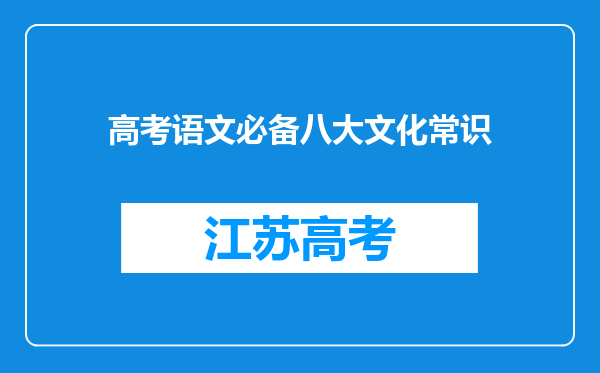 高考语文必备八大文化常识

江苏高考